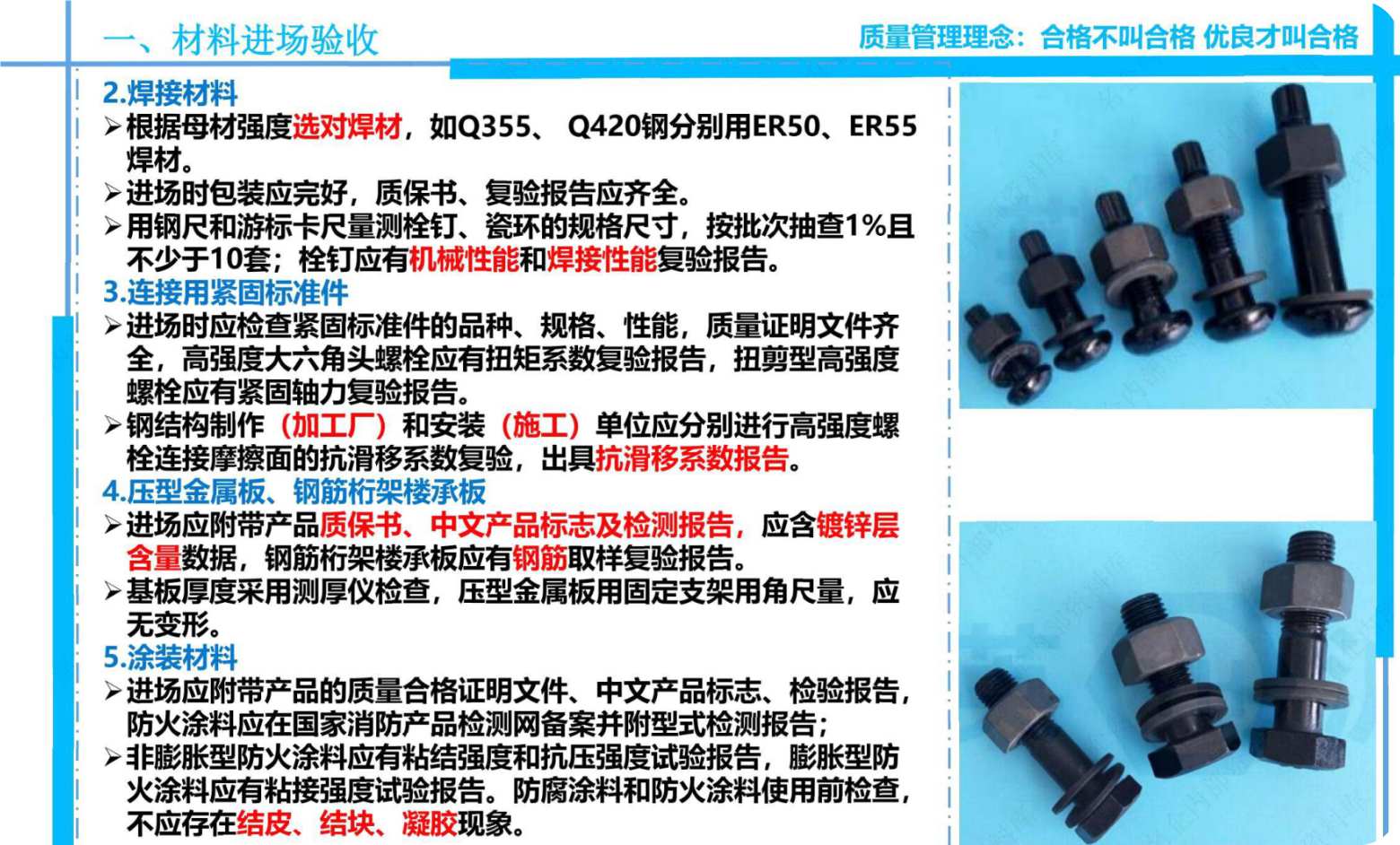 一、材料进场验收

质量管理理念：合格不叫合格 优良才叫合格

2.焊接材料

➢根据母材强度选对焊材，如Q355、Q420钢分别用ER50、ER55焊材。

➢进场时包装应完好，质保书、复验报告应齐全。

➢用钢尺和游标卡尺量测栓钉、瓷环的规格尺寸，按批次抽查1%且不少于10套；栓钉应有机械性能和焊接性能复验报告。

3.连接用紧固标准件

➢进场时应检查紧固标准件的品种、规格、性能，质量证明文件齐全，高强度大六角头螺栓应有扭矩系数复验报告，扭剪型高强度螺栓应有紧固轴力复验报告。

➢钢结构制作（加工厂）和安装（施工）单位应分别进行高强度螺栓连接摩擦面的抗滑移系数复验，出具抗滑移系数报告。

4.压型金属板、钢筋桁架楼承板

➢进场应附带产品质保书、中文产品标志及检测报告，应含镀锌层含量数据，钢筋桁架楼承板应有钢筋取样复验报告。

➢基板厚度采用测厚仪检查，压型金属板用固定支架用角尺量，应无变形。

5.涂装材料

➢进场应附带产品的质量合格证明文件、中文产品标志、检验报告，防火涂料应在国家消防产品检测网备案并附型式检测报告；

➢非膨胀型防火涂料应有粘结强度和抗压强度试验报告，膨胀型防火涂料应有粘接强度试验报告。防腐涂料和防火涂料使用前检查，不应存在结皮、结块、凝胶现象。